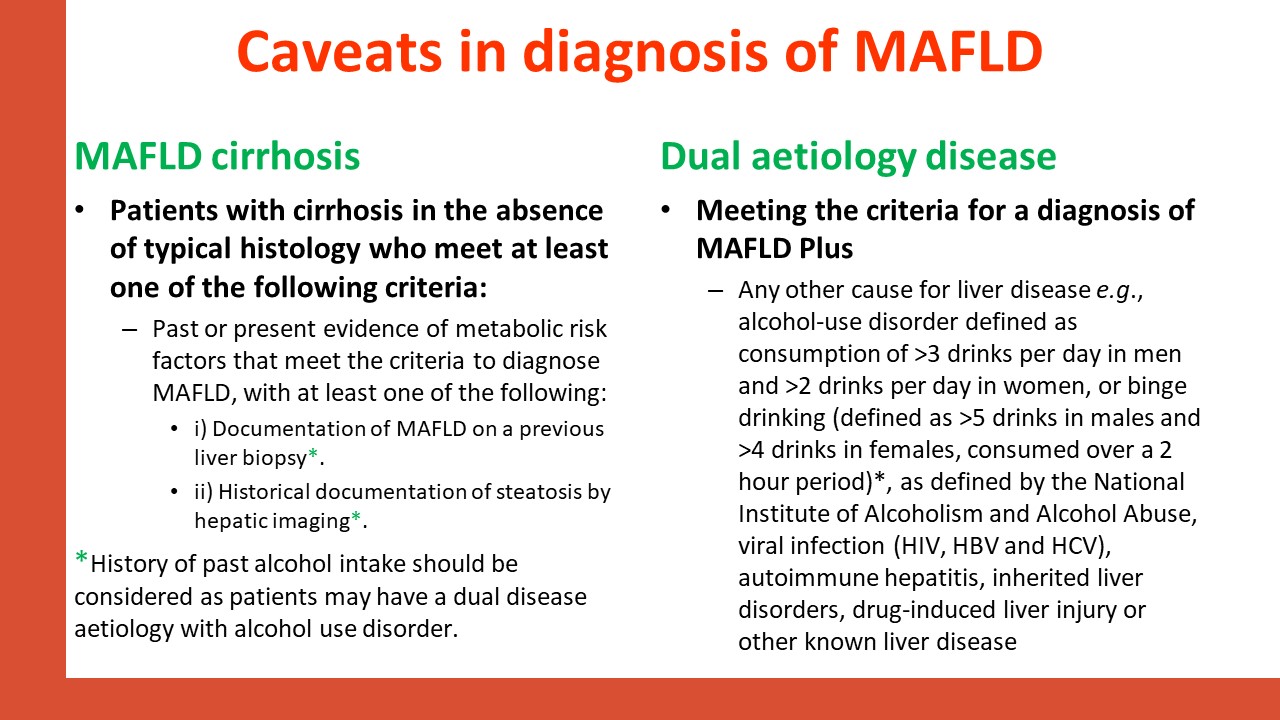 Caveats in diagnosis of MAFLD

MAFLD cirrhosis

• Patients with cirrhosis in the absence of typical histology who meet at least one of the following criteria:

– Past or present evidence of metabolic risk factors that meet the criteria to diagnose MAFLD, with at least one of the following:

• i) Documentation of MAFLD on a previous liver biopsy*.

• ii) Historical documentation of steatosis by hepatic imaging*.

*History of past alcohol intake should be considered as patients may have a dual disease aetiology with alcohol use disorder.

Dual aetiology disease

• Meeting the criteria for a diagnosis of MAFLD Plus

– Any other cause for liver disease e.g., alcohol-use disorder defined as consumption of >3 drinks per day in men and >2 drinks per day in women, or binge drinking (defined as >5 drinks in males and >4 drinks in females, consumed over a 2 hour period)*, as defined by the National Institute of Alcoholism and Alcohol Abuse, viral infection (HIV, HBV and HCV), autoimmune hepatitis, inherited liver disorders, drug-induced liver injury or other known liver disease